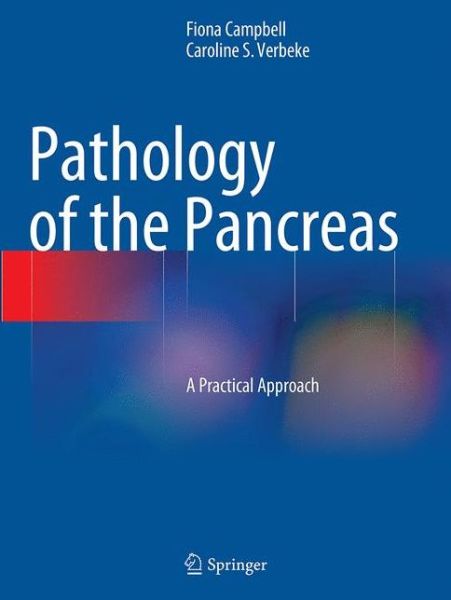 Fiona Campbell
Caroline S. Verbeke

Pathology of the Pancreas

A Practical Approach

Springer